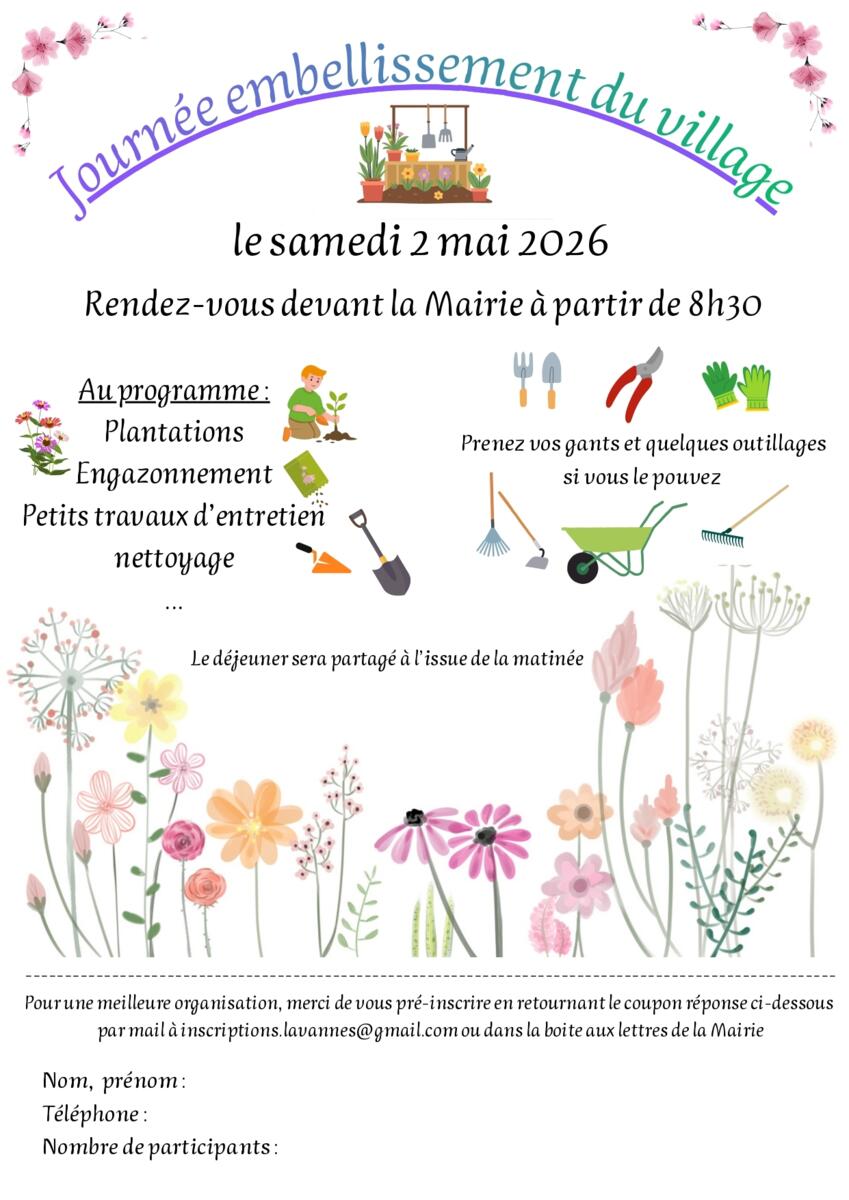 Journée embellissement du village

le samedi 2 mai 2026

Rendez-vous devant la Mairie à partir de 8h30

Au programme :
Plantations
Engazonnement
Petits travaux d'entretien
nettoyage
...

Prenez vos gants et quelques outillages si vous le pouvez

Le déjeuner sera partagé à l'issue de la matinée

Pour une meilleure organisation, merci de vous pré-inscrire en retournant le coupon réponse ci-dessous par mail à inscriptions.lavannes@gmail.com ou dans la boite aux lettres de la Mairie

Nom, prénom :
Téléphone :
Nombre de participants :